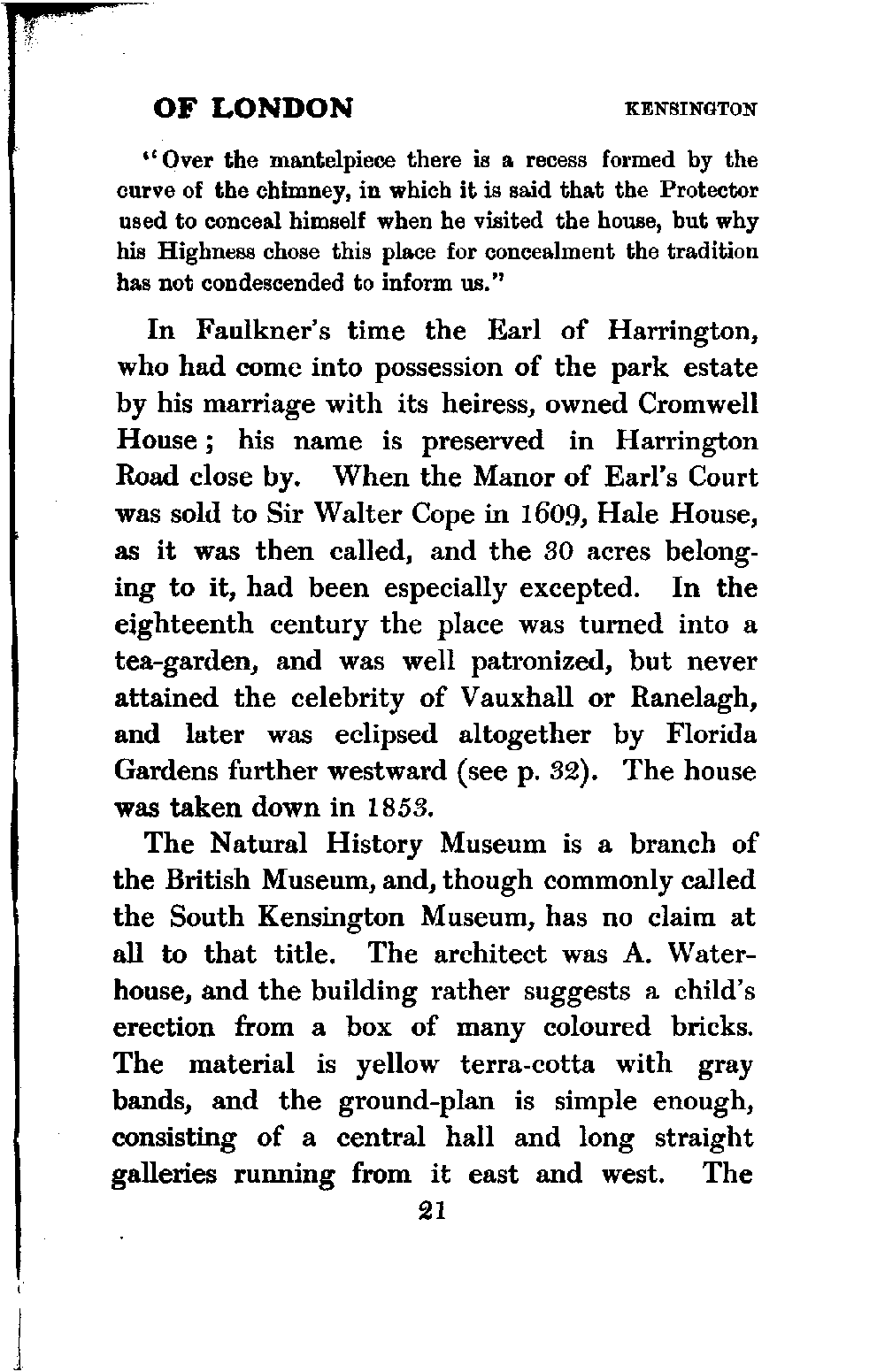 OF LONDON KENSINGTON

"Over the mantelpiece there is a recess formed by the curve of the chimney, in which it is said that the Protector used to conceal himself when he visited the house, but why his Highness chose this place for concealment the tradition has not condescended to inform us."

In Faulkner's time the Earl of Harrington, who had come into possession of the park estate by his marriage with its heiress, owned Cromwell House; his name is preserved in Harrington Road close by. When the Manor of Earl's Court was sold to Sir Walter Cope in 1609, Hale House, as it was then called, and the 30 acres belonging to it, had been especially excepted. In the eighteenth century the place was turned into a tea-garden, and was well patronized, but never attained the celebrity of Vauxhall or Ranelagh, and later was eclipsed altogether by Florida Gardens further westward (see p. 32). The house was taken down in 1853.

The Natural History Museum is a branch of the British Museum, and, though commonly called the South Kensington Museum, has no claim at all to that title. The architect was A. Waterhouse, and the building rather suggests a child's erection from a box of many coloured bricks. The material is yellow terra-cotta with gray bands, and the ground-plan is simple enough, consisting of a central hall and long straight galleries running from it east and west. The

21